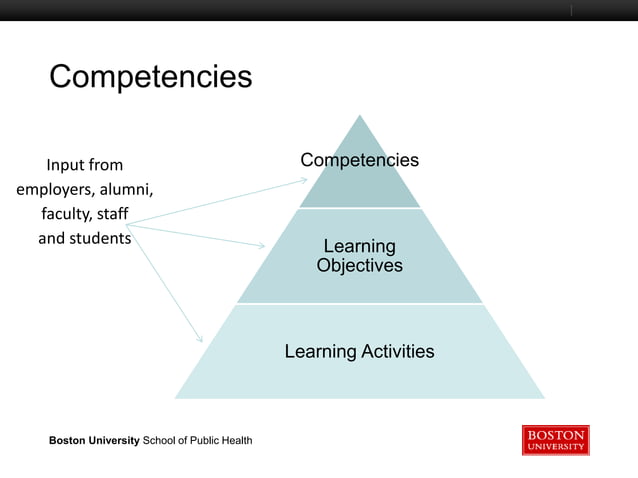 Competencies

Input from employers, alumni, faculty, staff and students

Competencies

Learning Objectives

Learning Activities

Boston University School of Public Health

BOSTON UNIVERSITY